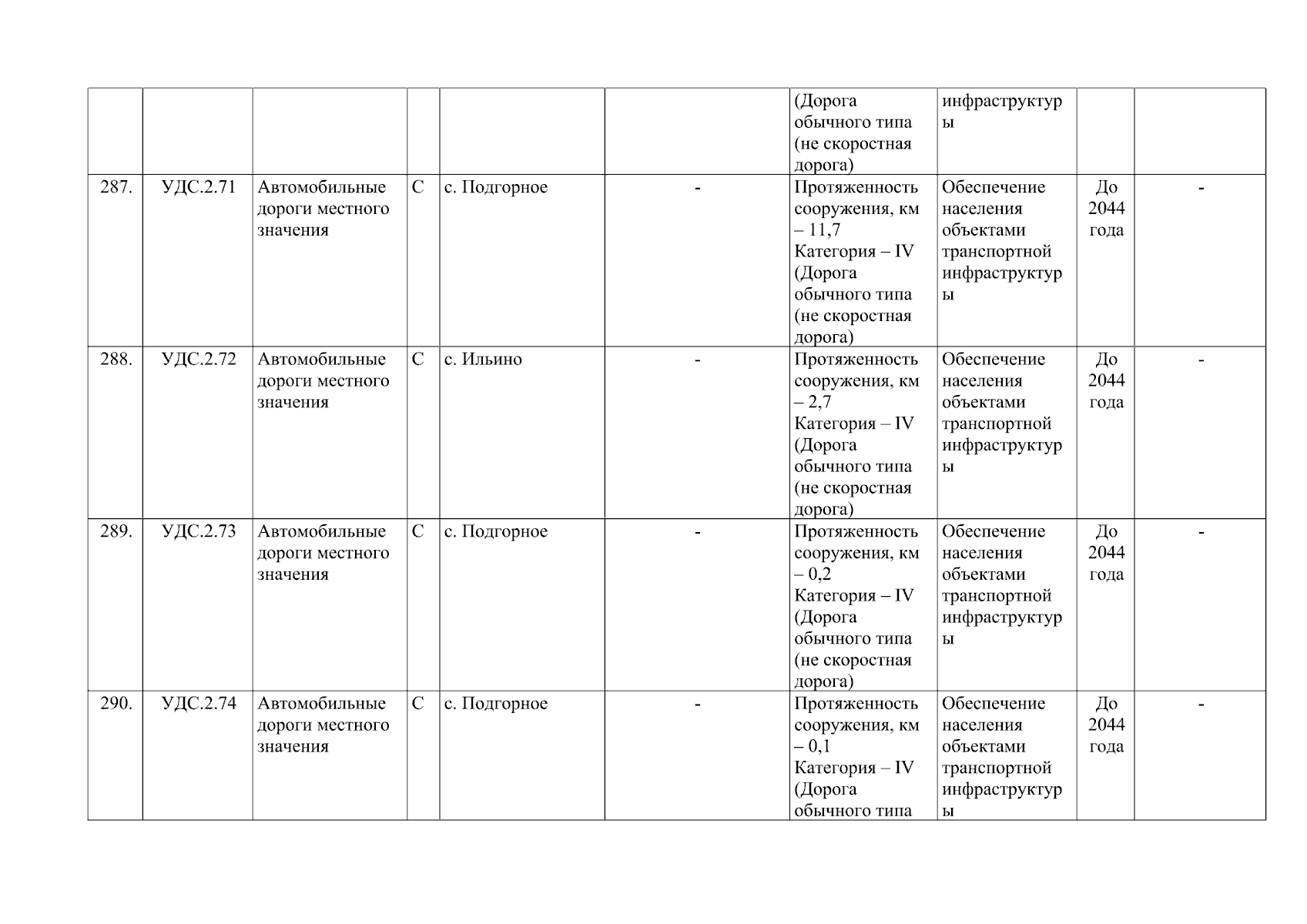 | | | | | | | | | | |
|---|---|---|---|---|---|---|---|---|---|
| | | | | | | (Дорога обычного типа (не скоростная дорога) | инфраструктуры | | |
| 287. | УДС.2.71 | Автомобильные дороги местного значения | С | с. Подгорное | - | Протяженность сооружения, км – 11,7 Категория – IV (Дорога обычного типа (не скоростная дорога) | Обеспечение населения объектами транспортной инфраструктуры | До 2044 года | - |
| 288. | УДС.2.72 | Автомобильные дороги местного значения | С | с. Ильино | - | Протяженность сооружения, км – 2,7 Категория – IV (Дорога обычного типа (не скоростная дорога) | Обеспечение населения объектами транспортной инфраструктуры | До 2044 года | - |
| 289. | УДС.2.73 | Автомобильные дороги местного значения | С | с. Подгорное | - | Протяженность сооружения, км – 0,2 Категория – IV (Дорога обычного типа (не скоростная дорога) | Обеспечение населения объектами транспортной инфраструктуры | До 2044 года | - |
| 290. | УДС.2.74 | Автомобильные дороги местного значения | С | с. Подгорное | - | Протяженность сооружения, км – 0,1 Категория – IV (Дорога обычного типа | Обеспечение населения объектами транспортной инфраструктуры | До 2044 года | - |